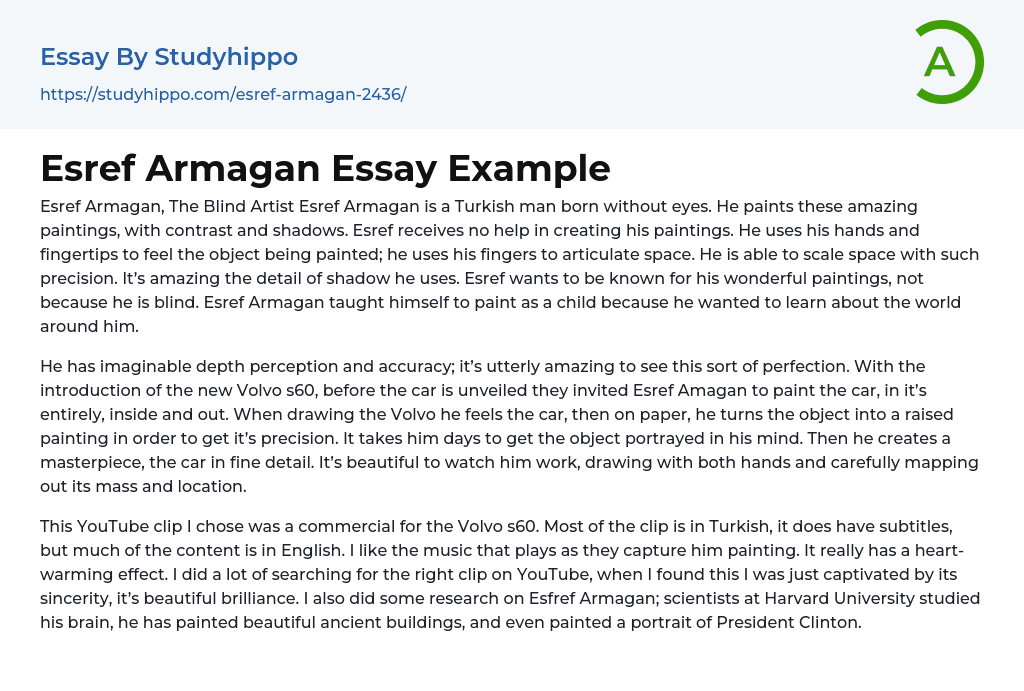 Essay By Studyhippo
https://studyhippo.com/esref-armagan-2436/

A

Esref Armagan Essay Example

Esref Armagan, The Blind Artist Esref Armagan is a Turkish man born without eyes. He paints these amazing paintings, with contrast and shadows. Esref receives no help in creating his paintings. He uses his hands and fingertips to feel the object being painted; he uses his fingers to articulate space. He is able to scale space with such precision. It's amazing the detail of shadow he uses. Esref wants to be known for his wonderful paintings, not because he is blind. Esref Armagan taught himself to paint as a child because he wanted to learn about the world around him.

He has imaginable depth perception and accuracy; it's utterly amazing to see this sort of perfection. With the introduction of the new Volvo s60, before the car is unveiled they invited Esref Amagan to paint the car, in it's entirely, inside and out. When drawing the Volvo he feels the car, then on paper, he turns the object into a raised painting in order to get it's precision. It takes him days to get the object portrayed in his mind. Then he creates a masterpiece, the car in fine detail. It's beautiful to watch him work, drawing with both hands and carefully mapping out its mass and location.

This YouTube clip I chose was a commercial for the Volvo s60. Most of the clip is in Turkish, it does have subtitles, but much of the content is in English. I like the music that plays as they capture him painting. It really has a heart-warming effect. I did a lot of searching for the right clip on YouTube, when I found this I was just captivated by its sincerity, it's beautiful brilliance. I also did some research on Esfref Armagan; scientists at Harvard University studied his brain, he has painted beautiful ancient buildings, and even painted a portrait of President Clinton.